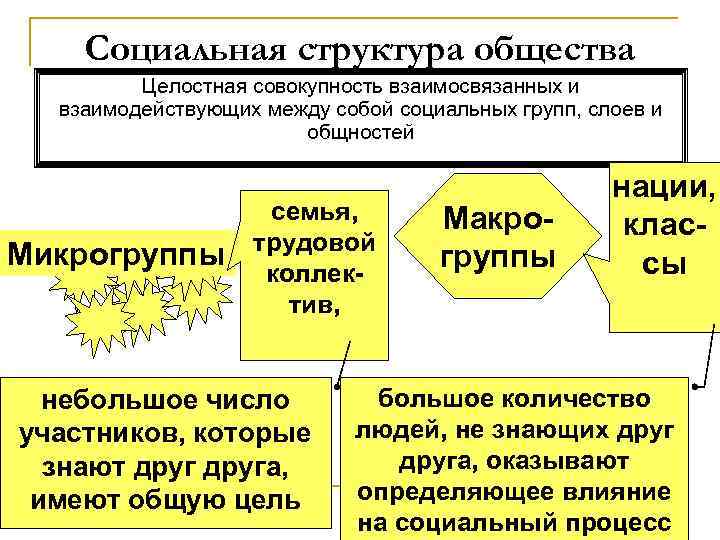 Социальная структура общества

Целостная совокупность взаимосвязанных и взаимодействующих между собой социальных групп, слоев и общностей

Микрогруппы

семья, трудовой коллектив,

Макрогруппы

нации, классы

небольшое число участников, которые знают друг друга, имеют общую цель

большое количество людей, не знающих друг друга, оказывают определяющее влияние на социальный процесс